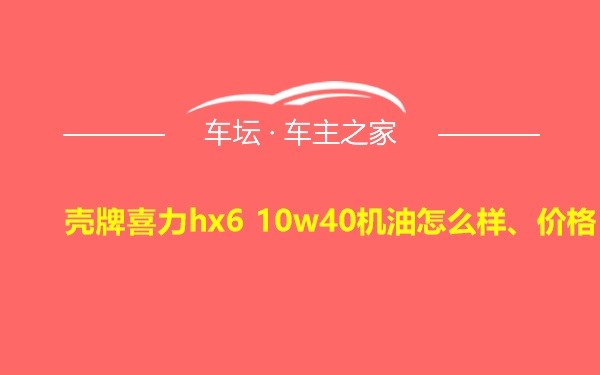 车坛 · 车主之家

壳牌喜力hx6 10w40机油怎么样、价格